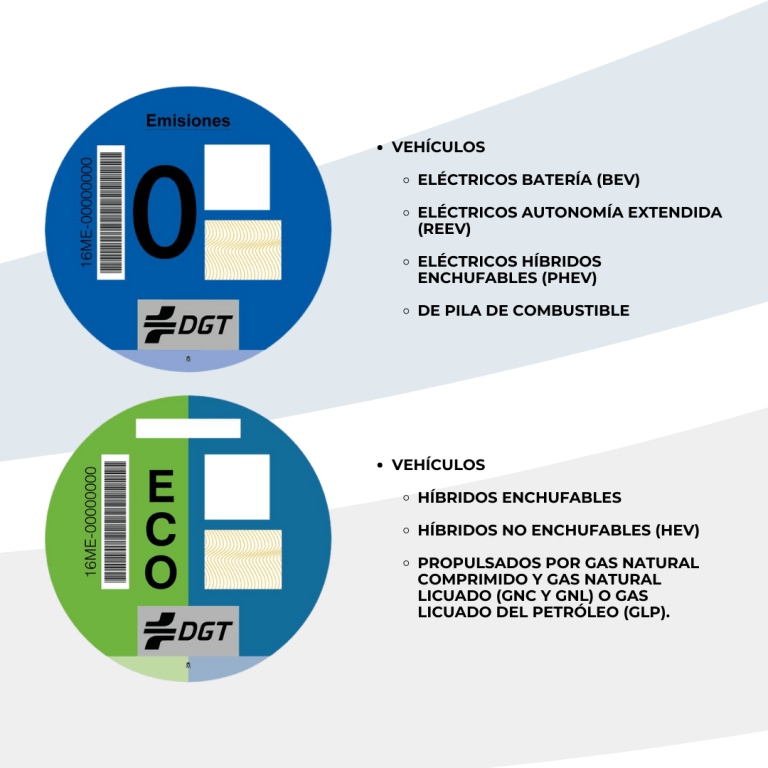 Emisiones

16ME-00000000

0

DGT

• VEHÍCULOS

◦ ELÉCTRICOS BATERÍA (BEV)

◦ ELÉCTRICOS AUTONOMÍA EXTENDIDA (REEV)

◦ ELÉCTRICOS HÍBRIDOS ENCHUFABLES (PHEV)

◦ DE PILA DE COMBUSTIBLE

16ME-00000000

ECO

DGT

• VEHÍCULOS

◦ HÍBRIDOS ENCHUFABLES

◦ HÍBRIDOS NO ENCHUFABLES (HEV)

◦ PROPULSADOS POR GAS NATURAL COMPRIMIDO Y GAS NATURAL LICUADO (GNC Y GNL) O GAS LICUADO DEL PETRÓLEO (GLP).